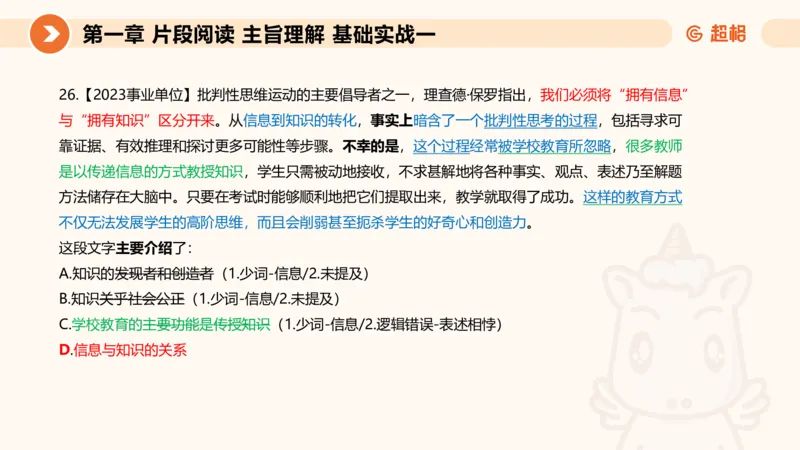 第一章 片段阅读 主旨理解 基础实战一

超格

26.【2023事业单位】批判性思维运动的主要倡导者之一，理查德·保罗指出，我们必须将“拥有信息”与“拥有知识”区分开来。从信息到知识的转化，事实上暗含了一个批判性思考的过程，包括寻求可靠证据、有效推理和探讨更多可能性等步骤。不幸的是，这个过程经常被学校教育所忽略，很多教师是以传递信息的方式教授知识，学生只需被动地接收，不求甚解地将各种事实、观点、表述乃至解题方法储存在大脑中。只要在考试时能够顺利地把它们提取出来，教学就取得了成功。这样的教育方式不仅无法发展学生的高阶思维，而且会削弱甚至扼杀学生的好奇心和创造力。

这段文字主要介绍了：

A.知识的发现者和创造者（1.少词-信息/2.未提及）

B.知识关乎社会公正（1.少词-信息/2.未提及）

C.学校教育的主要功能是传授知识（1.少词-信息/2.逻辑错误-表述相悖）

D.信息与知识的关系